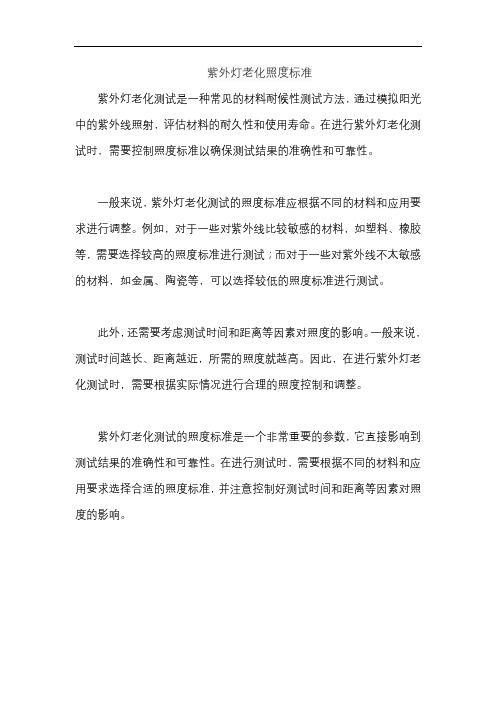 紫外灯老化照度标准

紫外灯老化测试是一种常见的材料耐候性测试方法，通过模拟阳光中的紫外线照射，评估材料的耐久性和使用寿命。在进行紫外灯老化测试时，需要控制照度标准以确保测试结果的准确性和可靠性。

一般来说，紫外灯老化测试的照度标准应根据不同的材料和应用要求进行调整。例如，对于一些对紫外线比较敏感的材料，如塑料、橡胶等，需要选择较高的照度标准进行测试；而对于一些对紫外线不太敏感的材料，如金属、陶瓷等，可以选择较低的照度标准进行测试。

此外，还需要考虑测试时间和距离等因素对照度的影响。一般来说，测试时间越长、距离越近，所需的照度就越高。因此，在进行紫外灯老化测试时，需要根据实际情况进行合理的照度控制和调整。

紫外灯老化测试的照度标准是一个非常重要的参数，它直接影响到测试结果的准确性和可靠性。在进行测试时，需要根据不同的材料和应用要求选择合适的照度标准，并注意控制好测试时间和距离等因素对照度的影响。